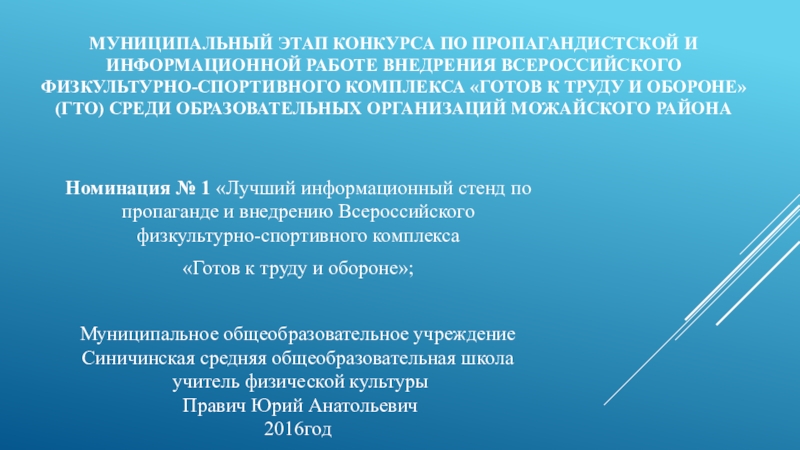 МУНИЦИПАЛЬНЫЙ ЭТАП КОНКУРСА ПО ПРОПАГАНДИСТСКОЙ И ИНФОРМАЦИОННОЙ РАБОТЕ ВНЕДРЕНИЯ ВСЕРОССИЙСКОГО ФИЗКУЛЬТУРНО-СПОРТИВНОГО КОМПЛЕКСА «ГОТОВ К ТРУДУ И ОБОРОНЕ» (ГТО) СРЕДИ ОБРАЗОВАТЕЛЬНЫХ ОРГАНИЗАЦИЙ МОЖАЙСКОГО РАЙОНА

Номинация № 1 «Лучший информационный стенд по пропаганде и внедрению Всероссийского физкультурно-спортивного комплекса

«Готов к труду и обороне»;

Муниципальное общеобразовательное учреждение
Синичинская средняя общеобразовательная школа
учитель физической культуры
Правич Юрий Анатольевич
2016год